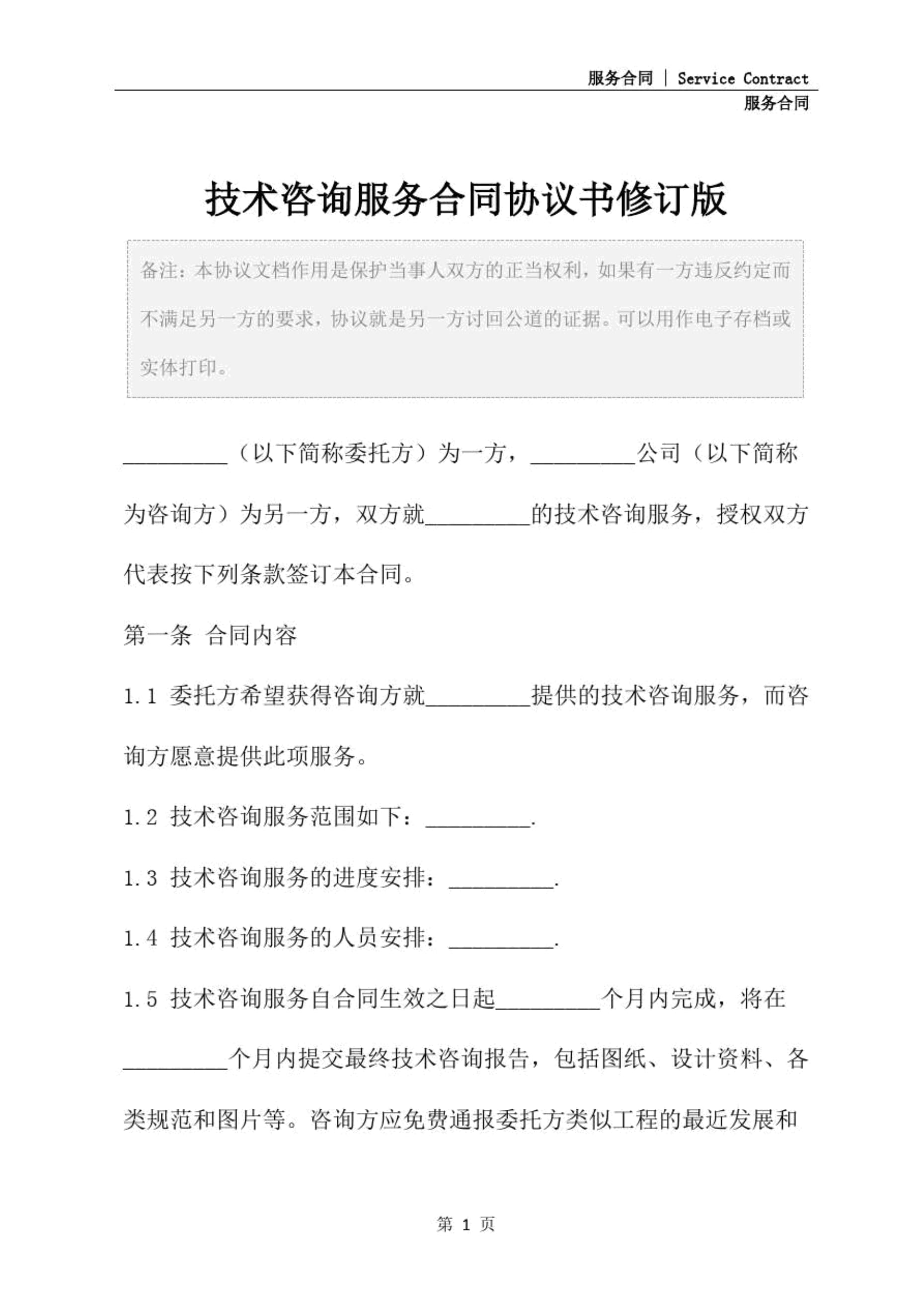 服务合同 | Service Contract
服务合同

技术咨询服务合同协议书修订版

备注：本协议文档作用是保护当事人双方的正当权利，如果有一方违反约定而不满足另一方的要求，协议就是另一方讨回公道的证据。可以用作电子存档或实体打印。

_________（以下简称委托方）为一方，_________公司（以下简称为咨询方）为另一方，双方就_________的技术咨询服务，授权双方代表按下列条款签订本合同。

第一条 合同内容

1.1 委托方希望获得咨询方就_________提供的技术咨询服务，而咨询方愿意提供此项服务。

1.2 技术咨询服务范围如下：_________.

1.3 技术咨询服务的进度安排：_________.

1.4 技术咨询服务的人员安排：_________.

1.5 技术咨询服务自合同生效之日起_________个月内完成，将在_________个月内提交最终技术咨询报告，包括图纸、设计资料、各类规范和图片等。咨询方应免费通报委托方类似工程的最近发展和

第 1 页